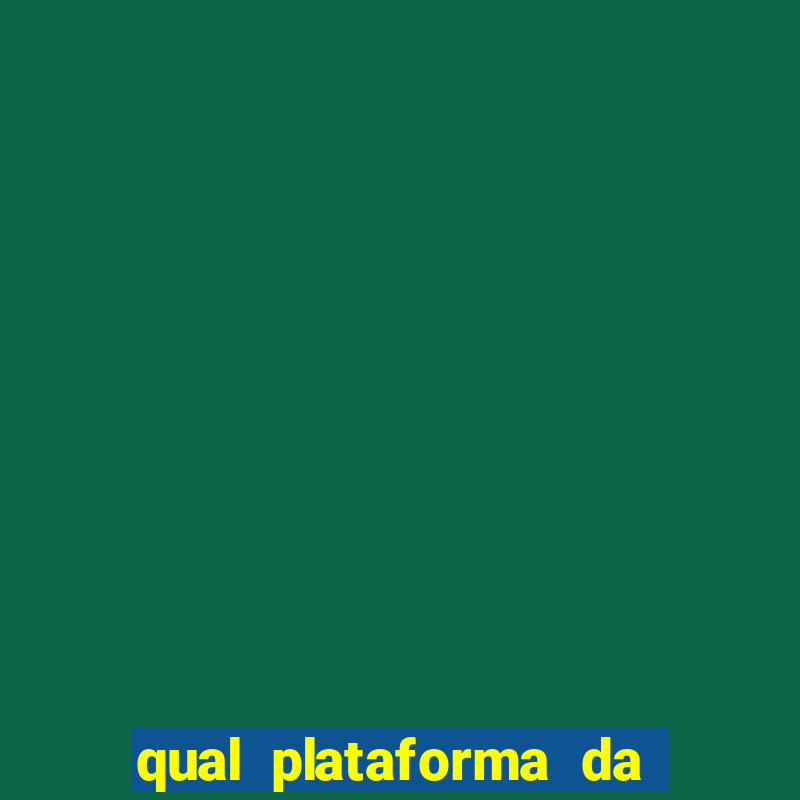 qual plataforma da